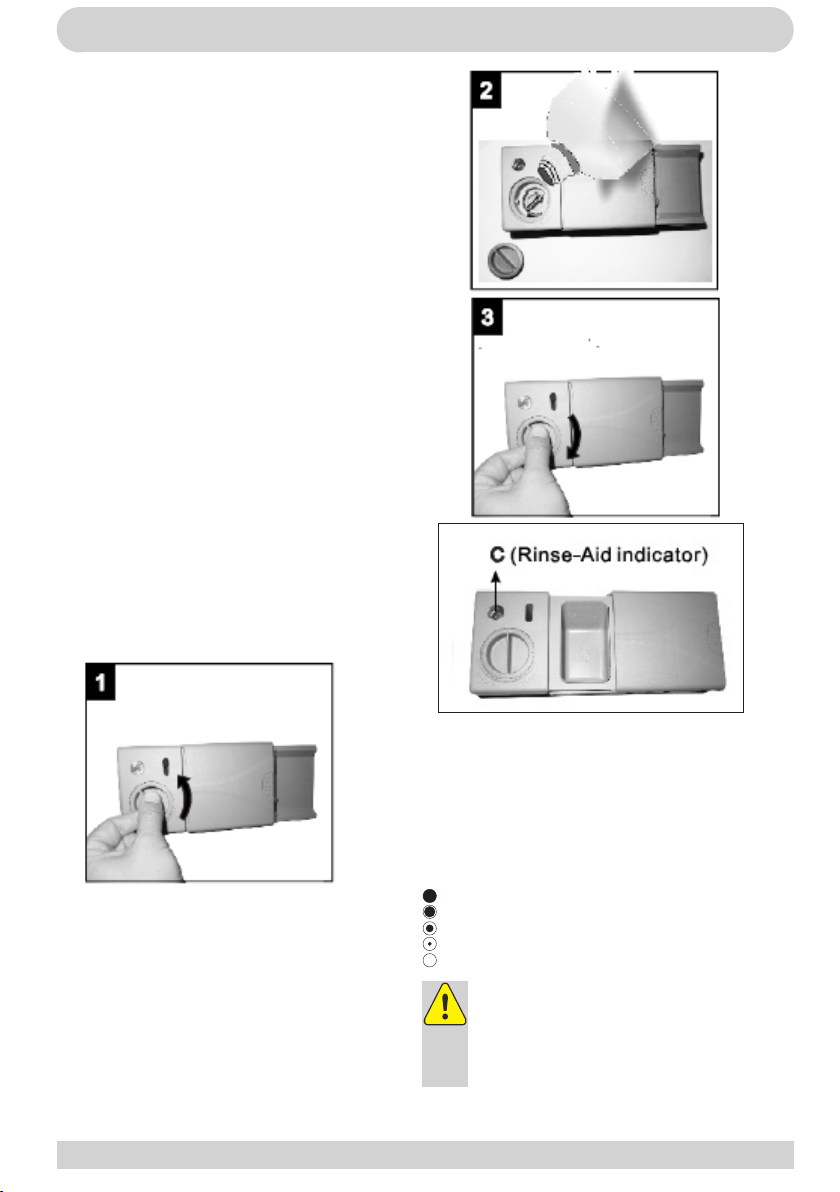 2

3

C (Rinse-Aid indicator)

1